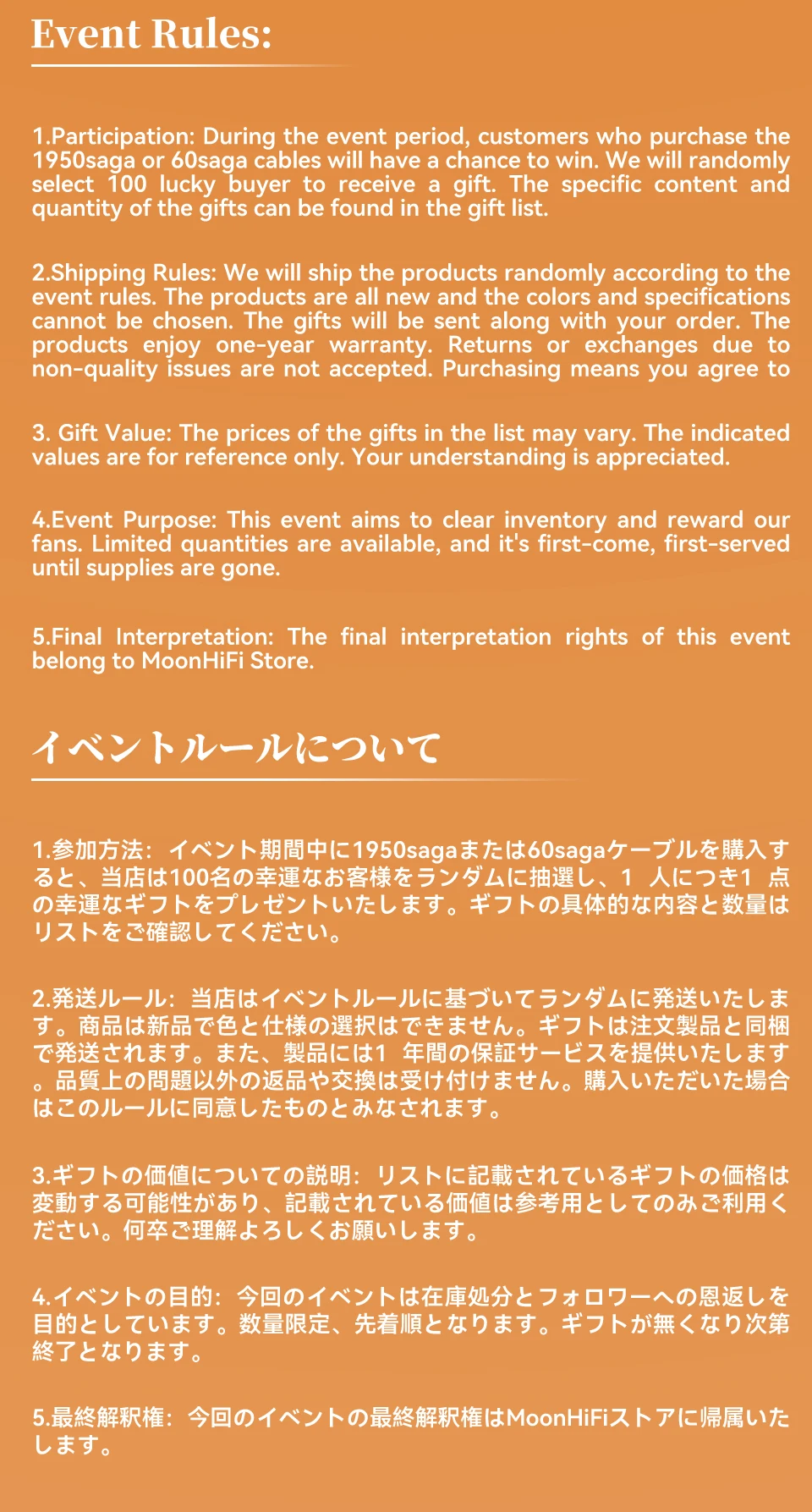 Event Rules:

1.Participation: During the event period, customers who purchase the 1950saga or 60saga cables will have a chance to win. We will randomly select 100 lucky buyer to receive a gift. The specific content and quantity of the gifts can be found in the gift list.

2.Shipping Rules: We will ship the products randomly according to the event rules. The products are all new and the colors and specifications cannot be chosen. The gifts will be sent along with your order. The products enjoy one-year warranty. Returns or exchanges due to non-quality issues are not accepted. Purchasing means you agree to

3. Gift Value: The prices of the gifts in the list may vary. The indicated values are for reference only. Your understanding is appreciated.

4.Event Purpose: This event aims to clear inventory and reward our fans. Limited quantities are available, and it's first-come, first-served until supplies are gone.

5.Final Interpretation: The final interpretation rights of this event belong to MoonHiFi Store.

イベントルールについて

1.参加方法：イベント期間中に1950sagaまたは60sagaケーブルを購入すると、当店は100名の幸運なお客様をランダムに抽選し、1 人につき1 点の幸運なギフトをプレゼントいたします。ギフトの具体的な内容と数量はリストをご確認してください。

2.発送ルール：当店はイベントルールに基づいてランダムに発送いたします。商品は新品で色と仕様の選択はできません。ギフトは注文製品と同梱で発送されます。また、製品には1 年間の保証サービスを提供いたします。品質上の問題以外の返品や交換は受け付けません。購入いただいた場合はこのルールに同意したものとみなされます。

3.ギフトの価値についての説明：リストに記載されているギフトの価格は変動する可能性があり、記載されている価値は参考用としてのみご利用ください。何卒ご理解よろしくお願いします。

4.イベントの目的：今回のイベントは在庫処分とフォロワーへの恩返しを目的としています。数量限定、先着順となります。ギフトが無くなり次第終了となります。

5.最終解釈権：今回のイベントの最終解釈権はMoonHiFiストアに帰属いたします。